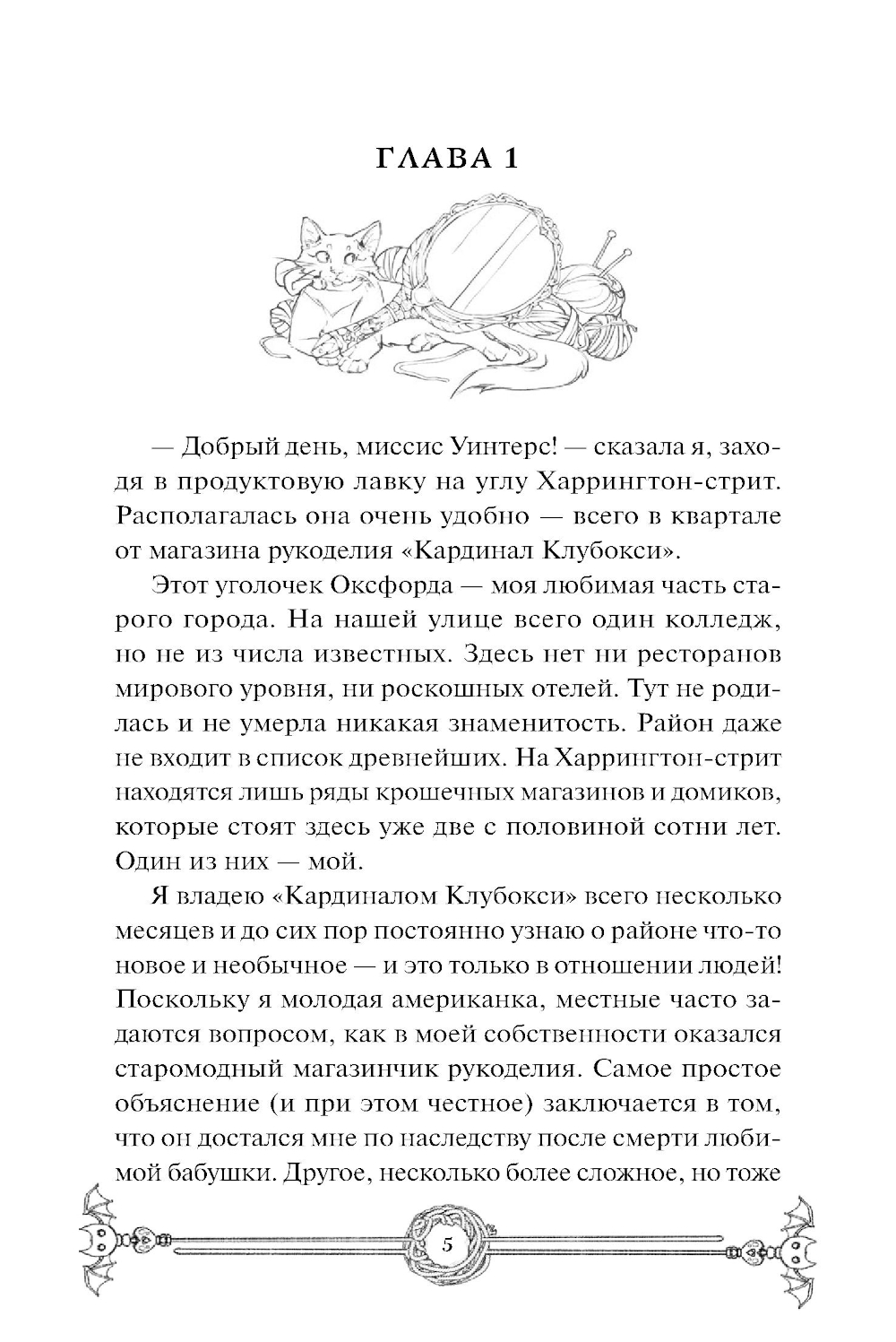 ГЛАВА 1

— Добрый день, миссис Уинтерс! — сказала я, заходя в продуктовую лавку на углу Харрингтон-стрит. Располагалась она очень удобно — всего в квартале от магазина рукоделия «Кардинал Клубокси».

Этот уголочек Оксфорда — моя любимая часть старого города. На нашей улице всего один колледж, но не из числа известных. Здесь нет ни ресторанов мирового уровня, ни роскошных отелей. Тут не родилась и не умерла никакая знаменитость. Район даже не входит в список древнейших. На Харрингтон-стрит находятся лишь ряды крошечных магазинов и домиков, которые стоят здесь уже две с половиной сотни лет. Один из них — мой.

Я владею «Кардиналом Клубокси» всего несколько месяцев и до сих пор постоянно узнаю о районе что-то новое и необычное — и это только в отношении людей! Поскольку я молодая американка, местные часто задаются вопросом, как в моей собственности оказался старомодный магазинчик рукоделия. Самое простое объяснение (и при этом честное) заключается в том, что он достался мне по наследству после смерти любимой бабушки. Другое, несколько более сложное, но тоже

5